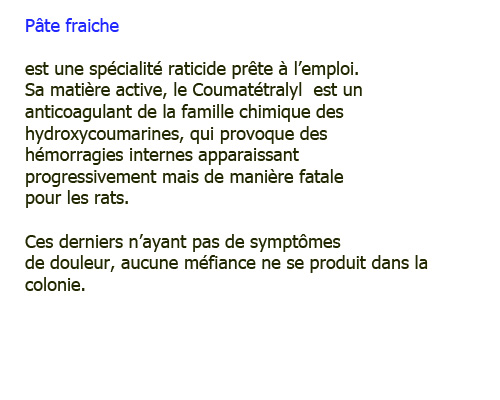 Pâte fraiche

est une spécialité raticide prête à l’emploi. Sa matière active, le Coumatétralyl  est un anticoagulant de la famille chimique des hydroxycoumarines, qui provoque des hémorragies internes apparaissant progressivement mais de manière fatale pour les rats.

Ces derniers n’ayant pas de symptômes de douleur, aucune méfiance ne se produit dans la colonie.